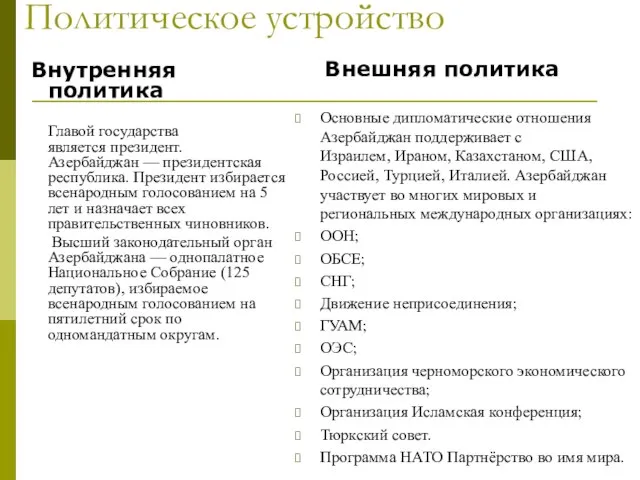 Политическое устройство

Внутренняя политика

Главой государства является президент. Азербайджан — президентская республика. Президент избирается всенародным голосованием на 5 лет и назначает всех правительственных чиновников.

Высший законодательный орган Азербайджана — однопалатное Национальное Собрание (125 депутатов), избираемое всенародным голосованием на пятилетний срок по одномандатным округам.

Внешняя политика

Основные дипломатические отношения Азербайджан поддерживает с Израилем, Ираном, Казахстаном, США, Россией, Турцией, Италией. Азербайджан участвует во многих мировых и региональных международных организациях:

ООН;

ОБСЕ;

СНГ;

Движение неприсоединения;

ГУАМ;

ОЭС;

Организация черноморского экономического сотрудничества;

Организация Исламская конференция;

Тюркский совет.

Программа НАТО Партнёрство во имя мира.